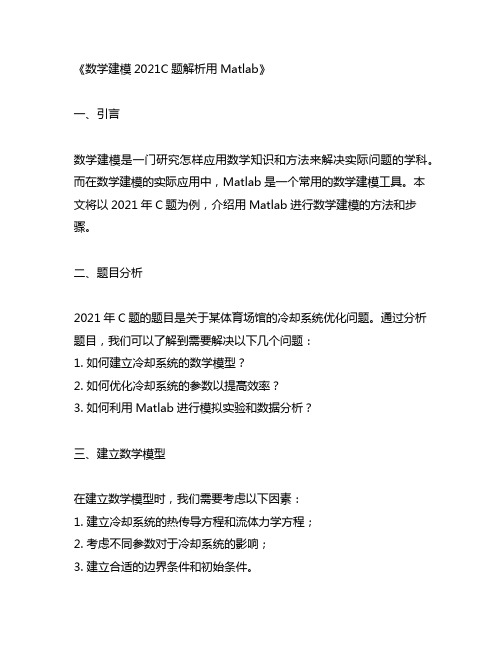 《数学建模 2021C 题解析用 Matlab》

一、引言

数学建模是一门研究怎样应用数学知识和方法来解决实际问题的学科。而在数学建模的实际应用中，Matlab 是一个常用的数学建模工具。本文将以 2021 年 C 题为例，介绍用 Matlab 进行数学建模的方法和步骤。

二、题目分析

2021 年 C 题的题目是关于某体育场馆的冷却系统优化问题。通过分析题目，我们可以了解到需要解决以下几个问题：
1. 如何建立冷却系统的数学模型？
2. 如何优化冷却系统的参数以提高效率？
3. 如何利用 Matlab 进行模拟实验和数据分析？

三、建立数学模型

在建立数学模型时，我们需要考虑以下因素：
1. 建立冷却系统的热传导方程和流体力学方程；
2. 考虑不同参数对于冷却系统的影响；
3. 建立合适的边界条件和初始条件。